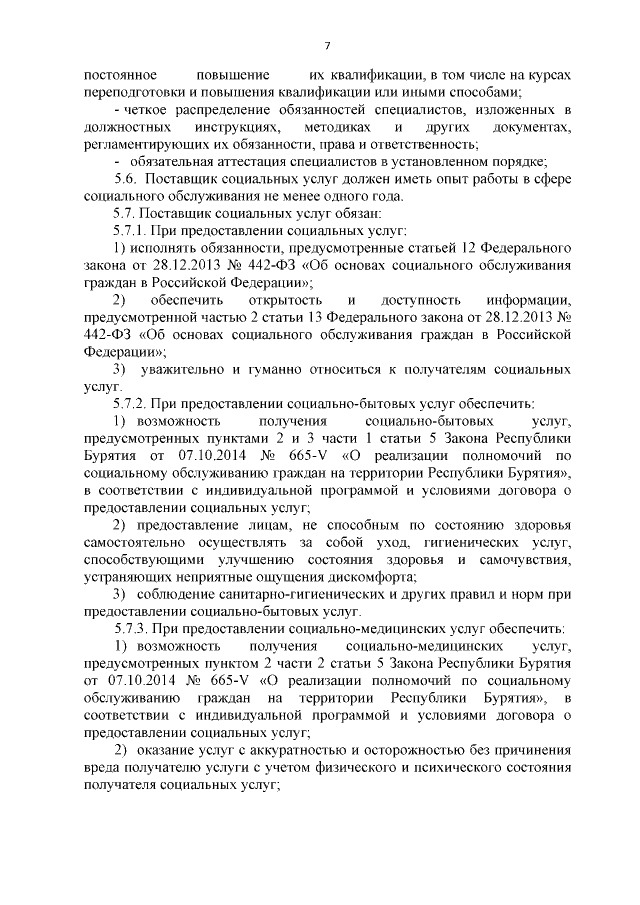 7

постоянное повышение их квалификации, в том числе на курсах переподготовки и повышения квалификации или иными способами;

- четкое распределение обязанностей специалистов, изложенных в должностных инструкциях, методиках и других документах, регламентирующих их обязанности, права и ответственность;

- обязательная аттестация специалистов в установленном порядке;

5.6. Поставщик социальных услуг должен иметь опыт работы в сфере социального обслуживания не менее одного года.

5.7. Поставщик социальных услуг обязан:

5.7.1. При предоставлении социальных услуг:

1) исполнять обязанности, предусмотренные статьей 12 Федерального закона от 28.12.2013 № 442-ФЗ «Об основах социального обслуживания граждан в Российской Федерации»;

2) обеспечить открытость и доступность информации, предусмотренной частью 2 статьи 13 Федерального закона от 28.12.2013 № 442-ФЗ «Об основах социального обслуживания граждан в Российской Федерации»;

3) уважительно и гуманно относиться к получателям социальных услуг.

5.7.2. При предоставлении социально-бытовых услуг обеспечить:

1) возможность получения социально-бытовых услуг, предусмотренных пунктами 2 и 3 части 1 статьи 5 Закона Республики Бурятия от 07.10.2014 № 665-V «О реализации полномочий по социальному обслуживанию граждан на территории Республики Бурятия», в соответствии с индивидуальной программой и условиями договора о предоставлении социальных услуг;

2) предоставление лицам, не способным по состоянию здоровья самостоятельно осуществлять за собой уход, гигиенических услуг, способствующими улучшению состояния здоровья и самочувствия, устраняющих неприятные ощущения дискомфорта;

3) соблюдение санитарно-гигиенических и других правил и норм при предоставлении социально-бытовых услуг.

5.7.3. При предоставлении социально-медицинских услуг обеспечить:

1) возможность получения социально-медицинских услуг, предусмотренных пунктом 2 части 2 статьи 5 Закона Республики Бурятия от 07.10.2014 № 665-V «О реализации полномочий по социальному обслуживанию граждан на территории Республики Бурятия», в соответствии с индивидуальной программой и условиями договора о предоставлении социальных услуг;

2) оказание услуг с аккуратностью и осторожностью без причинения вреда получателю услуги с учетом физического и психического состояния получателя социальных услуг;